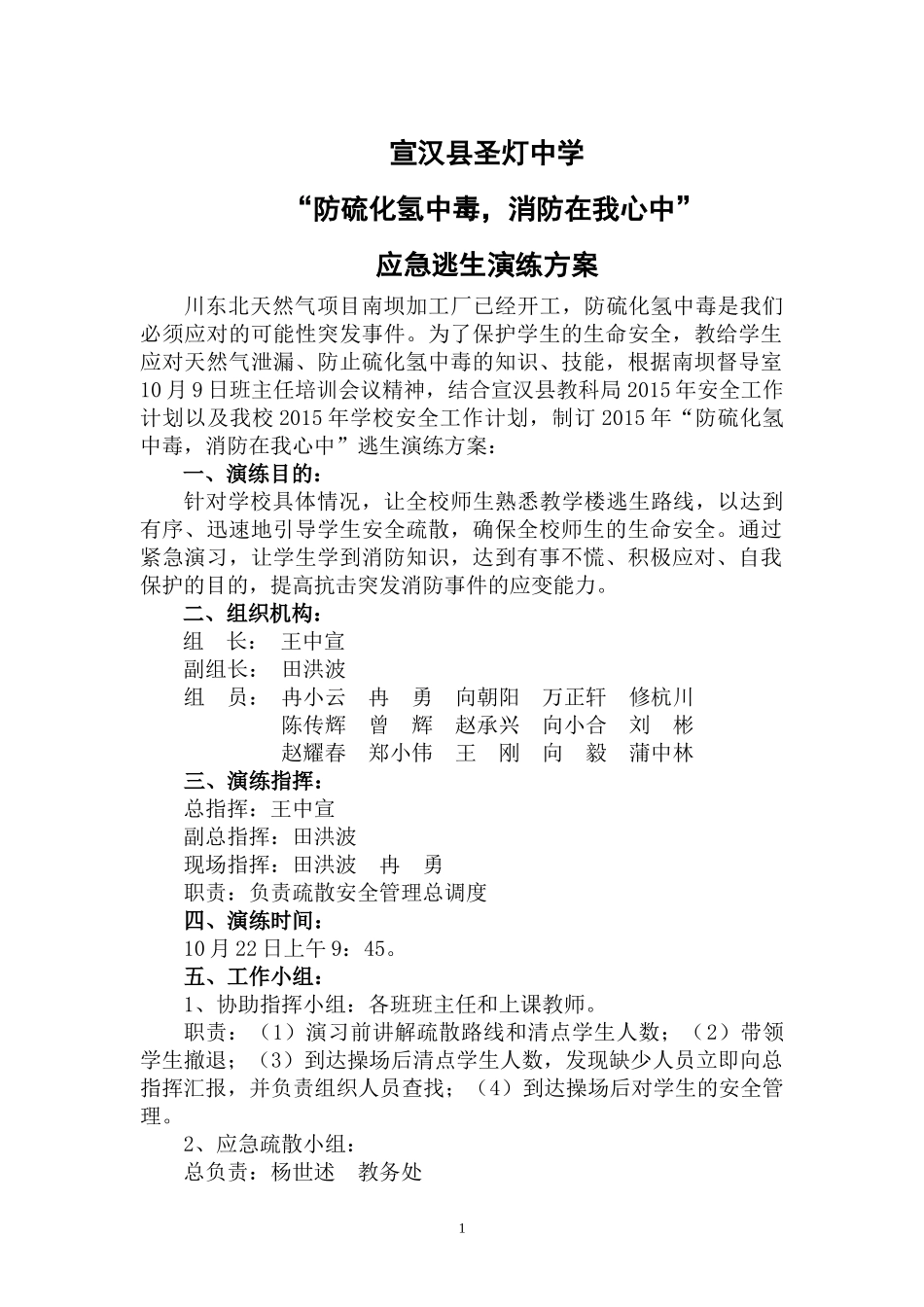 宣汉县圣灯中学

“防硫化氢中毒，消防在我心中”

应急逃生演练方案

川东北天然气项目南坝加工厂已经开工，防硫化氢中毒是我们必须应对的可能性突发事件。为了保护学生的生命安全，教给学生应对天然气泄漏、防止硫化氢中毒的知识、技能，根据南坝督导室10月9日班主任培训会议精神，结合宣汉县教科局2015年安全工作计划以及我校2015年学校安全工作计划，制订2015年“防硫化氢中毒，消防在我心中”逃生演练方案：

一、演练目的：

针对学校具体情况，让全校师生熟悉教学楼逃生路线，以达到有序、迅速地引导学生安全疏散，确保全校师生的生命安全。通过紧急演习，让学生学到消防知识，达到有事不慌、积极应对、自我保护的目的，提高抗击突发消防事件的应变能力。

二、组织机构：

组 长： 王中宣

副组长： 田洪波

组 员： 冉小云 冉 勇 向朝阳 万正轩 修杭川
陈传辉 曾 辉 赵承兴 向小合 刘 彬
赵耀春 郑小伟 王 刚 向 毅 蒲中林

三、演练指挥：

总指挥：王中宣

副总指挥：田洪波

现场指挥：田洪波 冉 勇

职责：负责疏散安全管理总调度

四、演练时间：

10月22日上午9：45。

五、工作小组：

1、协助指挥小组：各班班主任和上课教师。

职责：（1）演习前讲解疏散路线和清点学生人数；（2）带领学生撤退；（3）到达操场后清点学生人数，发现缺少人员立即向总指挥汇报，并负责组织人员查找；（4）到达操场后对学生的安全管理。

2、应急疏散小组：

总负责：杨世述 教务处

1